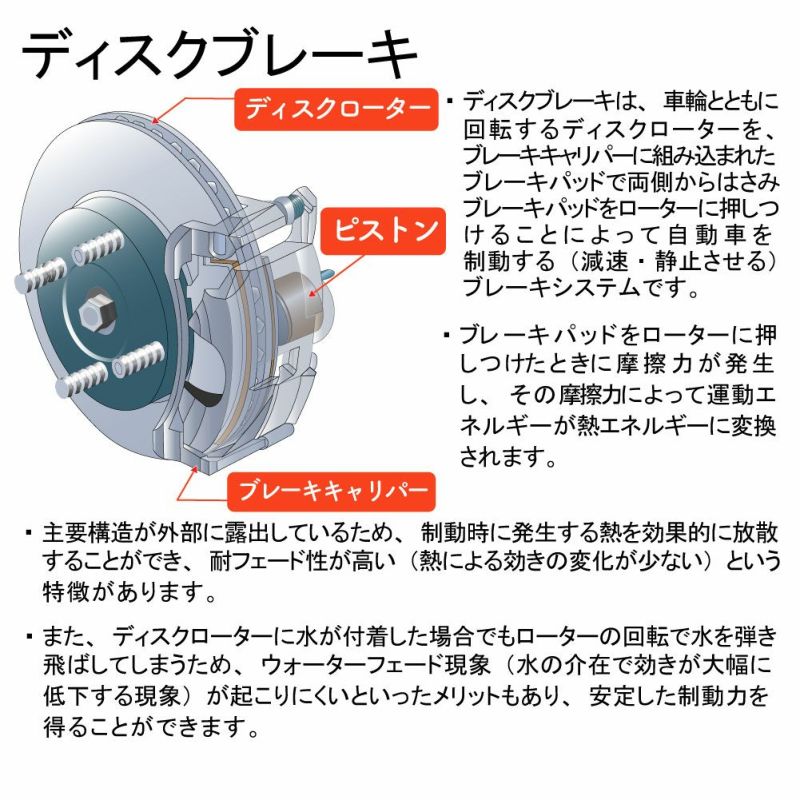 ディスクブレーキ

ディスクローター

ピストン

ブレーキキャリパー

・ディスクブレーキは、車輪とともに回転するディスクローターを、ブレーキキャリパーに組み込まれたブレーキパッドで両側からはさみブレーキパッドをローターに押しつけることによって自動車を制動する（減速・静止させる）ブレーキシステムです。

・ブレーキパッドをローターに押しつけたときに摩擦力が発生し、その摩擦力によって運動エネルギーが熱エネルギーに変換されます。

・主要構造が外部に露出しているため、制動時に発生する熱を効果的に放散することができ、耐フェード性が高い（熱による効きの変化が少ない）という特徴があります。

・また、ディスクローターに水が付着した場合でもローターの回転で水を弾き飛ばしてしまうため、ウォーターフェード現象（水の介在で効きが大幅に低下する現象）が起こりにくいといったメリットもあり、安定した制動力を得ることができます。